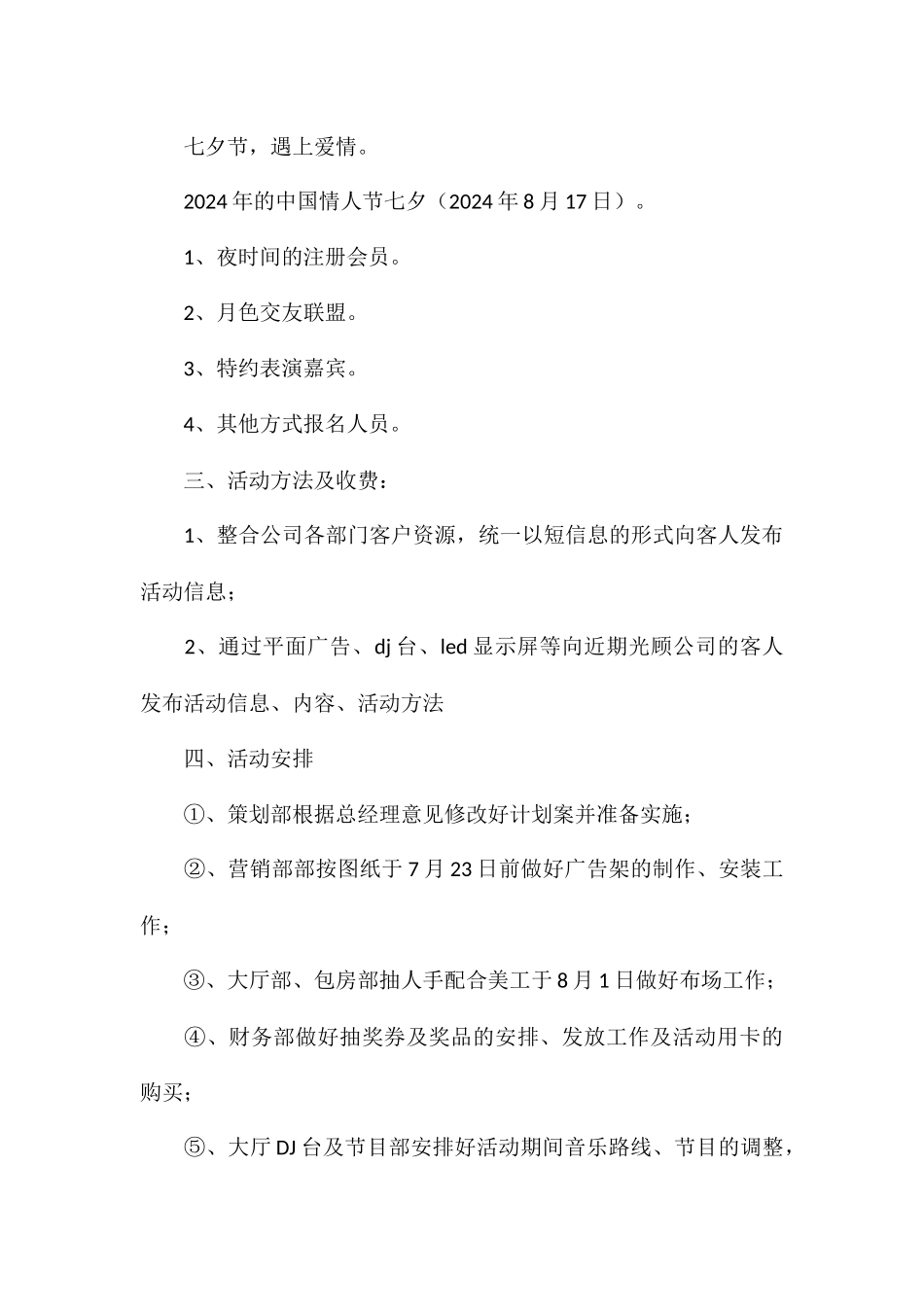 七夕节，遇上爱情。

2024年的中国情人节七夕（2024年8月17日）。

1、夜时间的注册会员。

2、月色交友联盟。

3、特约表演嘉宾。

4、其他方式报名人员。

三、活动方法及收费：

1、整合公司各部门客户资源，统一以短信息的形式向客人发布活动信息；

2、通过平面广告、dj台、led显示屏等向近期光顾公司的客人发布活动信息、内容、活动方法

四、活动安排

①、策划部根据总经理意见修改好计划案并准备实施；

②、营销部部按图纸于7月23日前做好广告架的制作、安装工作；

③、大厅部、包房部抽人手配合美工于8月1日做好布场工作；

④、财务部做好抽奖券及奖品的安排、发放工作及活动用卡的购买；

⑤、大厅DJ台及节目部安排好活动期间音乐路线、节目的调整，